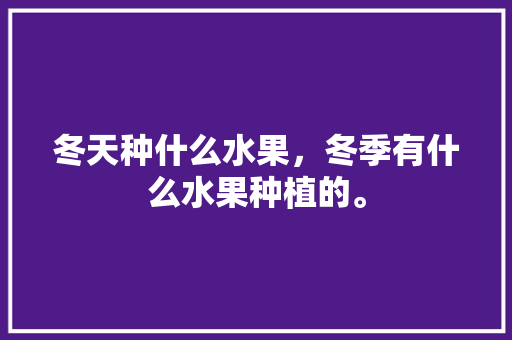 冬天种什么水果，冬季有什么水果种植的。